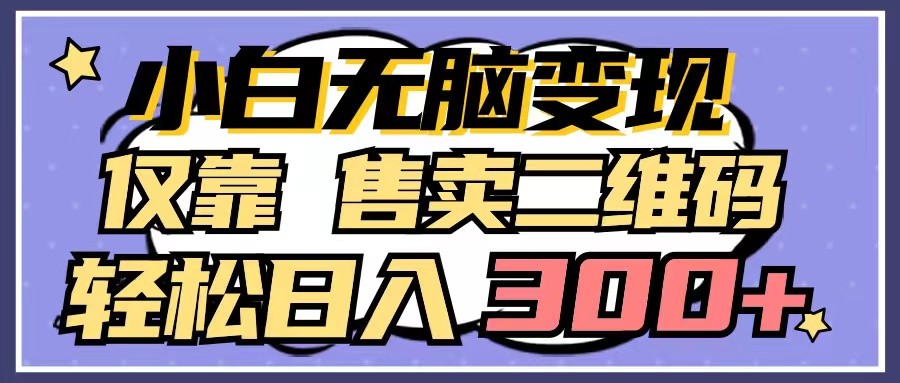 小白无脑变现
仅靠 售卖二维码
轻松日入 300+